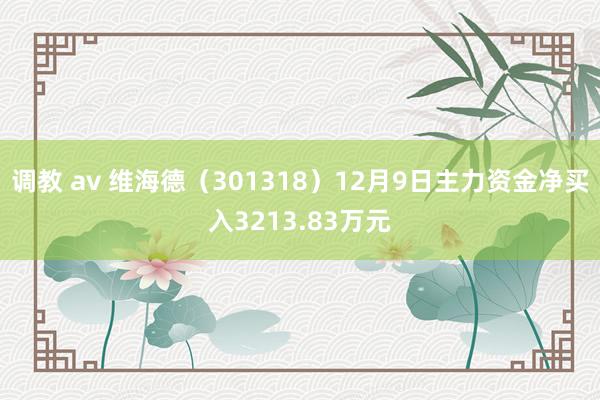 调教 av 维海德（301318）12月9日主力资金净买入3213.83万元